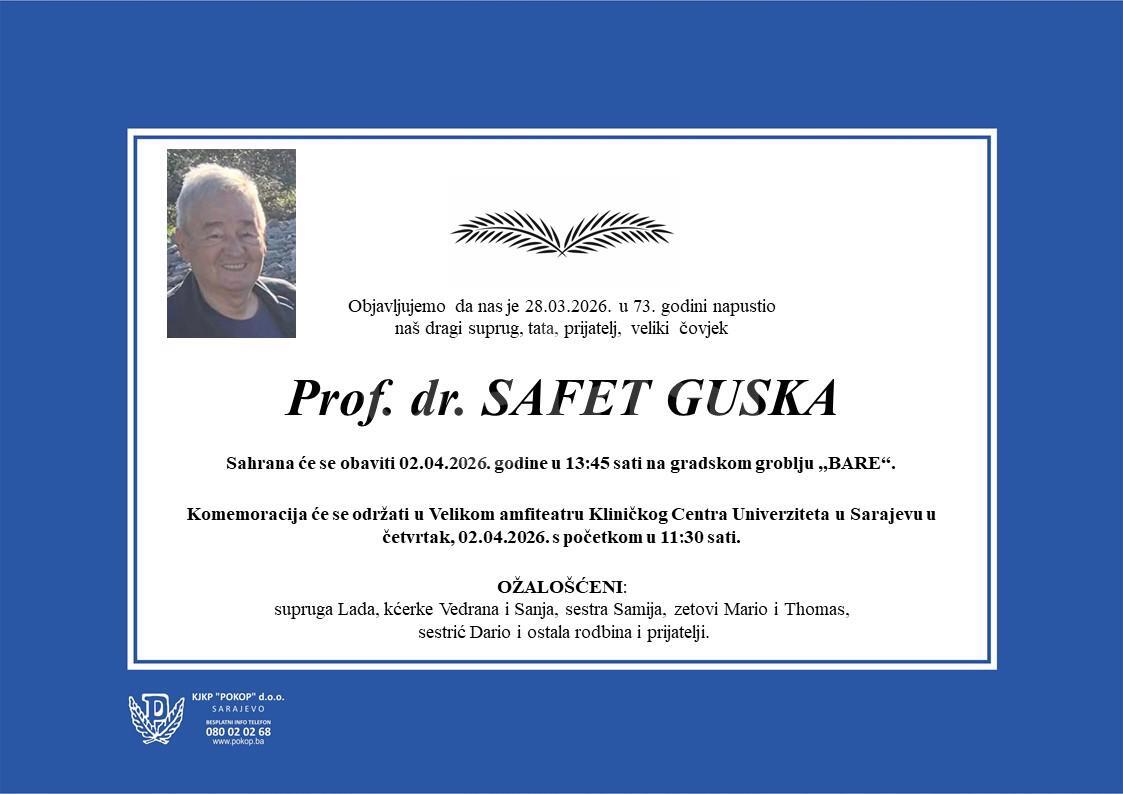 Objavljujemo da nas je 28.03.2026. u 73. godini napustio naš dragi suprug, tata, prijatelj, veliki čovjek

Prof. dr. SAFET GUSKA

Sahrana će se obaviti 02.04.2026. godine u 13:45 sati na gradskom groblju „BARE“.

Komemoracija će se održati u Velikom amfiteatru Kliničkog Centra Univerziteta u Sarajevu u četvrtak, 02.04.2026. s početkom u 11:30 sati.

OŽALOŠĆENI:
supruga Lada, kćerke Vedrana i Sanja, sestra Samija, zetovi Mario i Thomas, sestrić Dario i ostala rodbina i prijatelji.

KJKP "POKOP" d.o.o.
SARAJEVO
BESPLATNI INFO TELEFON
080 02 02 68
www.pokop.ba